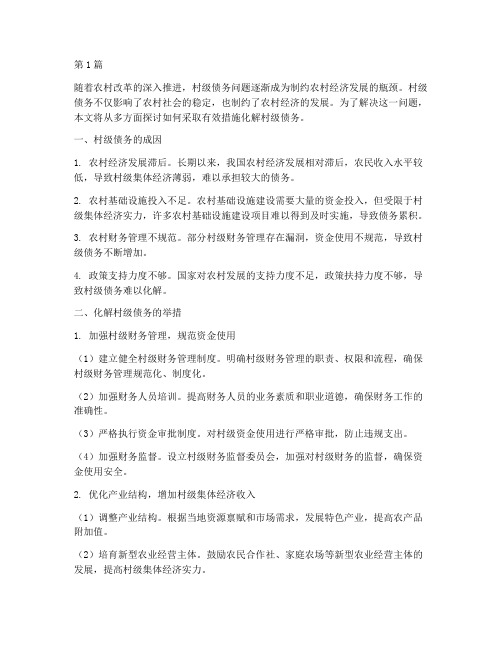 第1篇

随着农村改革的深入推进，村级债务问题逐渐成为制约农村经济发展的瓶颈。村级债务不仅影响了农村社会的稳定，也制约了农村经济的发展。为了解决这一问题，本文将从多方面探讨如何采取有效措施化解村级债务。

一、村级债务的成因

1. 农村经济发展滞后。长期以来，我国农村经济发展相对滞后，农民收入水平较低，导致村级集体经济薄弱，难以承担较大的债务。

2. 农村基础设施投入不足。农村基础设施建设需要大量的资金投入，但受限于村级集体经济实力，许多农村基础设施建设项目难以得到及时实施，导致债务累积。

3. 农村财务管理不规范。部分村级财务管理存在漏洞，资金使用不规范，导致村级债务不断增加。

4. 政策支持力度不够。国家对农村发展的支持力度不足，政策扶持力度不够，导致村级债务难以化解。

二、化解村级债务的举措

1. 加强村级财务管理，规范资金使用

（1）建立健全村级财务管理制度。明确村级财务管理的职责、权限和流程，确保村级财务管理规范化、制度化。

（2）加强财务人员培训。提高财务人员的业务素质和职业道德，确保财务工作的准确性。

（3）严格执行资金审批制度。对村级资金使用进行严格审批，防止违规支出。

（4）加强财务监督。设立村级财务监督委员会，加强对村级财务的监督，确保资金使用安全。

2. 优化产业结构，增加村级集体经济收入

（1）调整产业结构。根据当地资源禀赋和市场需求，发展特色产业，提高农产品附加值。

（2）培育新型农业经营主体。鼓励农民合作社、家庭农场等新型农业经营主体的发展，提高村级集体经济实力。